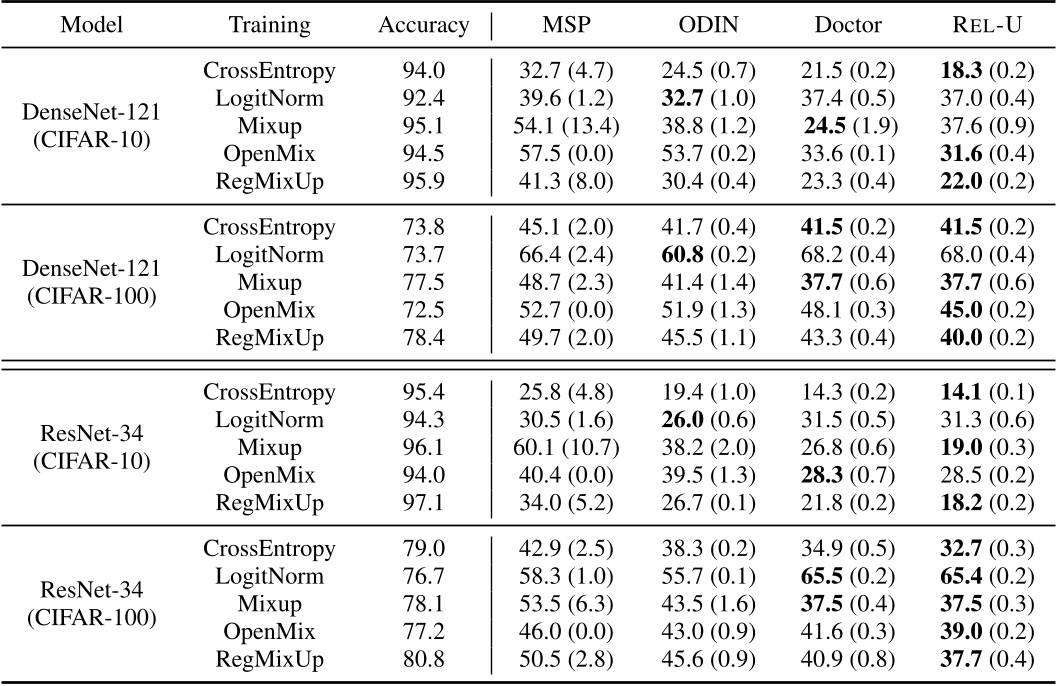 | Model | Training | Accuracy | MSP | ODIN | Doctor | REL-U |
|---|---|---|---|---|---|---|
| DenseNet-121 (CIFAR-10) | CrossEntropy | 94.0 | 32.7 (4.7) | 24.5 (0.7) | 21.5 (0.2) | **18.3** (0.2) |
| | LogitNorm | 92.4 | 39.6 (1.2) | **32.7** (1.0) | 37.4 (0.5) | 37.0 (0.4) |
| | Mixup | 95.1 | 54.1 (13.4) | 38.8 (1.2) | **24.5** (1.9) | 37.6 (0.9) |
| | OpenMix | 94.5 | 57.5 (0.0) | 53.7 (0.2) | 33.6 (0.1) | **31.6** (0.4) |
| | RegMixUp | 95.9 | 41.3 (8.0) | 30.4 (0.4) | 23.3 (0.4) | **22.0** (0.2) |
| DenseNet-121 (CIFAR-100) | CrossEntropy | 73.8 | 45.1 (2.0) | 41.7 (0.4) | **41.5** (0.2) | **41.5** (0.2) |
| | LogitNorm | 73.7 | 66.4 (2.4) | **60.8** (0.2) | 68.2 (0.4) | 68.0 (0.4) |
| | Mixup | 77.5 | 48.7 (2.3) | 41.4 (1.4) | **37.7** (0.6) | **37.7** (0.6) |
| | OpenMix | 72.5 | 52.7 (0.0) | 51.9 (1.3) | 48.1 (0.3) | **45.0** (0.2) |
| | RegMixUp | 78.4 | 49.7 (2.0) | 45.5 (1.1) | 43.3 (0.4) | **40.0** (0.2) |
| ResNet-34 (CIFAR-10) | CrossEntropy | 95.4 | 25.8 (4.8) | 19.4 (1.0) | 14.3 (0.2) | **14.1** (0.1) |
| | LogitNorm | 94.3 | 30.5 (1.6) | **26.0** (0.6) | 31.5 (0.5) | 31.3 (0.6) |
| | Mixup | 96.1 | 60.1 (10.7) | 38.2 (2.0) | 26.8 (0.6) | **19.0** (0.3) |
| | OpenMix | 94.0 | 40.4 (0.0) | 39.5 (1.3) | **28.3** (0.7) | 28.5 (0.2) |
| | RegMixUp | 97.1 | 34.0 (5.2) | 26.7 (0.1) | 21.8 (0.2) | **18.2** (0.2) |
| ResNet-34 (CIFAR-100) | CrossEntropy | 79.0 | 42.9 (2.5) | 38.3 (0.2) | 34.9 (0.5) | **32.7** (0.3) |
| | LogitNorm | 76.7 | 58.3 (1.0) | 55.7 (0.1) | **65.5** (0.2) | **65.4** (0.2) |
| | Mixup | 78.1 | 53.5 (6.3) | 43.5 (1.6) | **37.5** (0.4) | **37.5** (0.3) |
| | OpenMix | 77.2 | 46.0 (0.0) | 43.0 (0.9) | 41.6 (0.3) | **39.0** (0.2) |
| | RegMixUp | 80.8 | 50.5 (2.8) | 45.6 (0.9) | 40.9 (0.8) | **37.7** (0.4) |